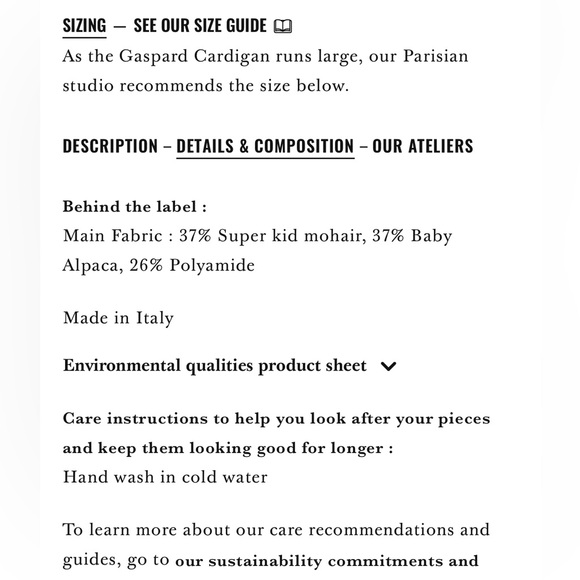 SIZING — SEE OUR SIZE GUIDE

As the Gaspard Cardigan runs large, our Parisian studio recommends the size below.

DESCRIPTION – DETAILS & COMPOSITION – OUR ATELIERS

Behind the label :
Main Fabric : 37% Super kid mohair, 37% Baby Alpaca, 26% Polyamide

Made in Italy

Environmental qualities product sheet

Care instructions to help you look after your pieces and keep them looking good for longer :
Hand wash in cold water

To learn more about our care recommendations and guides, go to our sustainability commitments and